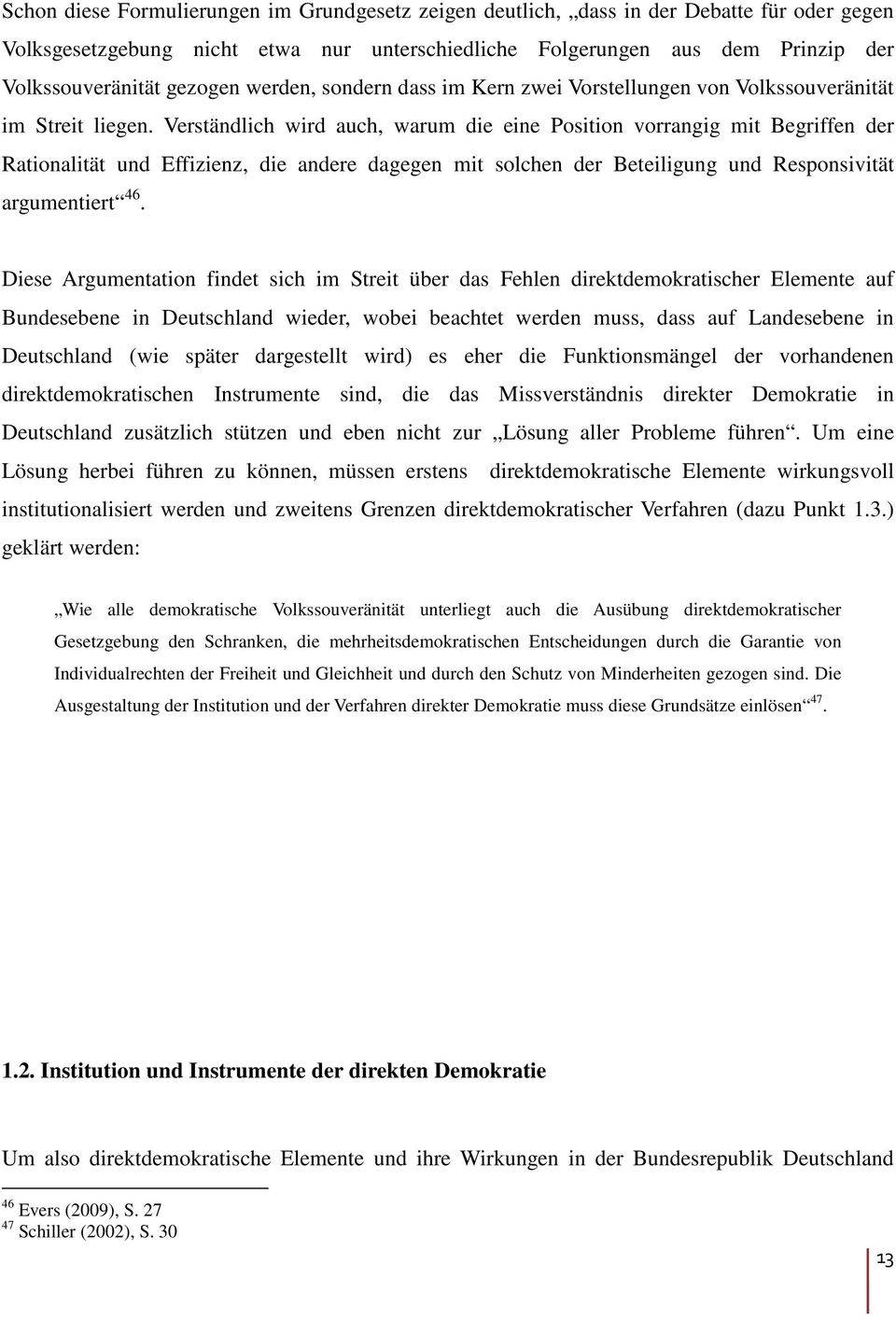 Schon diese Formulierungen im Grundgesetz zeigen deutlich, „dass in der Debatte für oder gegen Volksgesetzgebung nicht etwa nur unterschiedliche Folgerungen aus dem Prinzip der Volkssouveränität gezogen werden, sondern dass im Kern zwei Vorstellungen von Volkssouveränität im Streit liegen. Verständlich wird auch, warum die eine Position vorrangig mit Begriffen der Rationalität und Effizienz, die andere dagegen mit solchen der Beteiligung und Responsivität argumentiert“$^{46}$.

Diese Argumentation findet sich im Streit über das Fehlen direktdemokratischer Elemente auf Bundesebene in Deutschland wieder, wobei beachtet werden muss, dass auf Landesebene in Deutschland (wie später dargestellt wird) es eher die Funktionsmängel der vorhandenen direktdemokratischen Instrumente sind, die das Missverständnis direkter Demokratie in Deutschland zusätzlich stützen und eben nicht zur „Lösung aller Probleme führen“. Um eine Lösung herbei führen zu können, müssen erstens direktdemokratische Elemente wirkungsvoll institutionalisiert werden und zweitens Grenzen direktdemokratischer Verfahren (dazu Punkt 1.3.) geklärt werden:

„Wie alle demokratische Volkssouveränität unterliegt auch die Ausübung direktdemokratischer Gesetzgebung den Schranken, die mehrheitsdemokratischen Entscheidungen durch die Garantie von Individualrechten der Freiheit und Gleichheit und durch den Schutz von Minderheiten gezogen sind. Die Ausgestaltung der Institution und der Verfahren direkter Demokratie muss diese Grundsätze einlösen“$^{47}$.

1.2. Institution und Instrumente der direkten Demokratie

Um also direktdemokratische Elemente und ihre Wirkungen in der Bundesrepublik Deutschland

$^{46}$ Evers (2009), S. 27
$^{47}$ Schiller (2002), S. 30

13